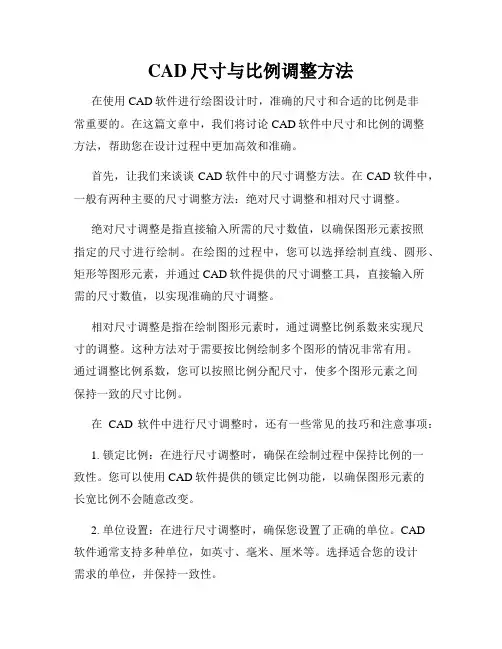 CAD 尺寸与比例调整方法

在使用 CAD 软件进行绘图设计时，准确的尺寸和合适的比例是非常重要的。在这篇文章中，我们将讨论 CAD 软件中尺寸和比例的调整方法，帮助您在设计过程中更加高效和准确。

首先，让我们来谈谈 CAD 软件中的尺寸调整方法。在 CAD 软件中，一般有两种主要的尺寸调整方法：绝对尺寸调整和相对尺寸调整。

绝对尺寸调整是指直接输入所需的尺寸数值，以确保图形元素按照指定的尺寸进行绘制。在绘图的过程中，您可以选择绘制直线、圆形、矩形等图形元素，并通过 CAD 软件提供的尺寸调整工具，直接输入所需的尺寸数值，以实现准确的尺寸调整。

相对尺寸调整是指在绘制图形元素时，通过调整比例系数来实现尺寸的调整。这种方法对于需要按比例绘制多个图形的情况非常有用。通过调整比例系数，您可以按照比例分配尺寸，使多个图形元素之间保持一致的尺寸比例。

在 CAD 软件中进行尺寸调整时，还有一些常见的技巧和注意事项：

1. 锁定比例：在进行尺寸调整时，确保在绘制过程中保持比例的一致性。您可以使用 CAD 软件提供的锁定比例功能，以确保图形元素的长宽比例不会随意改变。

2. 单位设置：在进行尺寸调整时，确保您设置了正确的单位。CAD 软件通常支持多种单位，如英寸、毫米、厘米等。选择适合您的设计需求的单位，并保持一致性。